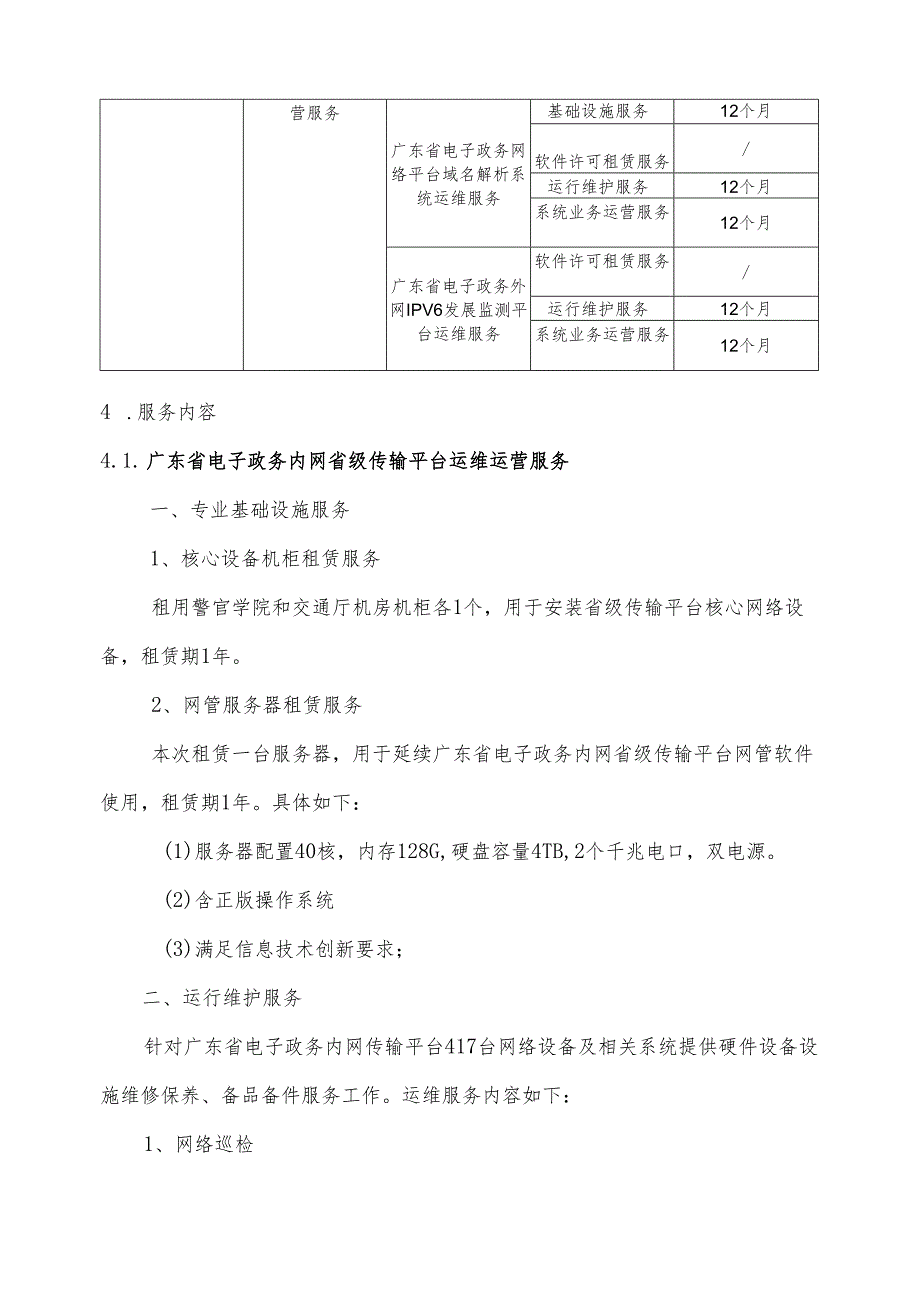 | | 营服务 | 广东省电子政务网络平台域名解析系统运维服务 | 基础设施服务 | 12个月 |
|---|---|---|---|---|
| | | | 软件许可租赁服务 | / |
| | | | 运行维护服务 | 12个月 |
| | | | 系统业务运营服务 | 12个月 |
| | | 广东省电子政务外网IPV6发展监测平台运维服务 | 软件许可租赁服务 | / |
| | | | 运行维护服务 | 12个月 |
| | | | 系统业务运营服务 | 12个月 |

4 .服务内容

4.1.广东省电子政务内网省级传输平台运维运营服务

一、专业基础设施服务

1、核心设备机柜租赁服务

租用警官学院和交通厅机房机柜各1个，用于安装省级传输平台核心网络设备，租赁期1年。

2、网管服务器租赁服务

本次租赁一台服务器，用于延续广东省电子政务内网省级传输平台网管软件使用，租赁期1年。具体如下：

(1)服务器配置40核，内存128G,硬盘容量4TB,2个千兆电口，双电源。

(2)含正版操作系统

(3)满足信息技术创新要求；

二、运行维护服务

针对广东省电子政务内网传输平台417台网络设备及相关系统提供硬件设备设施维修保养、备品备件服务工作。运维服务内容如下：

1、网络巡检